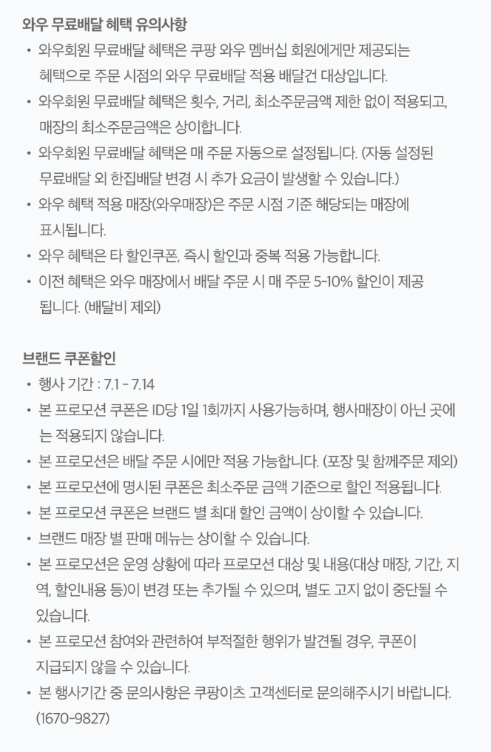 와우 무료배달 혜택 유의사항

• 와우회원 무료배달 혜택은 쿠팡 와우 멤버십 회원에게만 제공되는 혜택으로 주문 시점의 와우 무료배달 적용 배달건 대상입니다.
• 와우회원 무료배달 혜택은 횟수, 거리, 최소주문금액 제한 없이 적용되고, 매장의 최소주문금액은 상이합니다.
• 와우회원 무료배달 혜택은 매 주문 자동으로 설정됩니다. (자동 설정된 무료배달 외 한집배달 변경 시 추가 요금이 발생할 수 있습니다.)
• 와우 혜택 적용 매장(와우매장)은 주문 시점 기준 해당되는 매장에 표시됩니다.
• 와우 혜택은 타 할인쿠폰, 즉시 할인과 중복 적용 가능합니다.
• 이전 혜택은 와우 매장에서 배달 주문 시 매 주문 5-10% 할인이 제공됩니다. (배달비 제외)

브랜드 쿠폰할인

• 행사 기간 : 7.1 - 7.14
• 본 프로모션 쿠폰은 ID당 1일 1회까지 사용가능하며, 행사매장이 아닌 곳에는 적용되지 않습니다.
• 본 프로모션은 배달 주문 시에만 적용 가능합니다. (포장 및 함께주문 제외)
• 본 프로모션에 명시된 쿠폰은 최소주문 금액 기준으로 할인 적용됩니다.
• 본 프로모션 쿠폰은 브랜드 별 최대 할인 금액이 상이할 수 있습니다.
• 브랜드 매장 별 판매 메뉴는 상이할 수 있습니다.
• 본 프로모션은 운영 상황에 따라 프로모션 대상 및 내용(대상 매장, 기간, 지역, 할인내용 등)이 변경 또는 추가될 수 있으며, 별도 고지 없이 중단될 수 있습니다.
• 본 프로모션 참여와 관련하여 부적절한 행위가 발견될 경우, 쿠폰이 지급되지 않을 수 있습니다.
• 본 행사기간 중 문의사항은 쿠팡이츠 고객센터로 문의해주시기 바랍니다. (1670-9827)